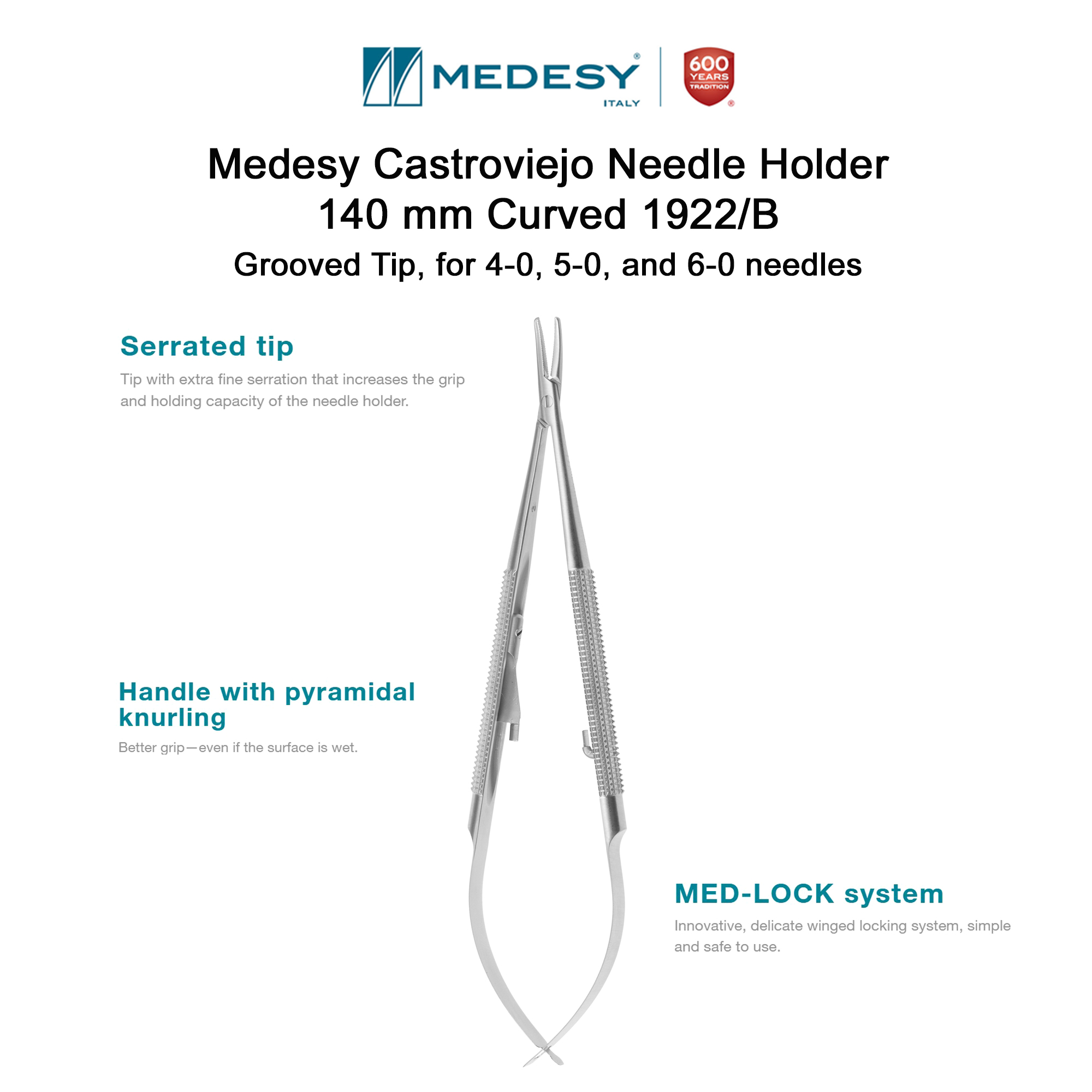 MEDESY®
ITALY

600 YEARS TRADITION ®

Medesy Castroviejo Needle Holder
140 mm Curved 1922/B

Grooved Tip, for 4-0, 5-0, and 6-0 needles

Serrated tip

Tip with extra fine serration that increases the grip and holding capacity of the needle holder.

Handle with pyramidal knurling

Better grip—even if the surface is wet.

MED-LOCK system

Innovative, delicate winged locking system, simple and safe to use.